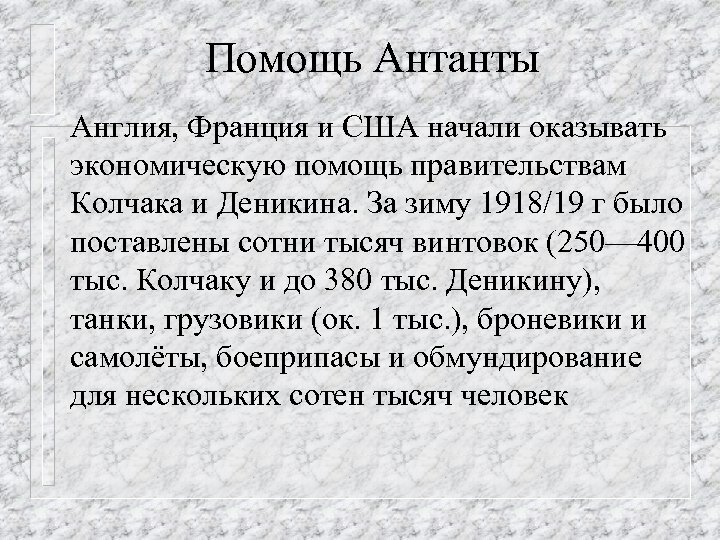 Помощь Антанты

Англия, Франция и США начали оказывать экономическую помощь правительствам Колчака и Деникина. За зиму 1918/19 г было поставлены сотни тысяч винтовок (250—400 тыс. Колчаку и до 380 тыс. Деникину), танки, грузовики (ок. 1 тыс.), броневики и самолёты, боеприпасы и обмундирование для нескольких сотен тысяч человек